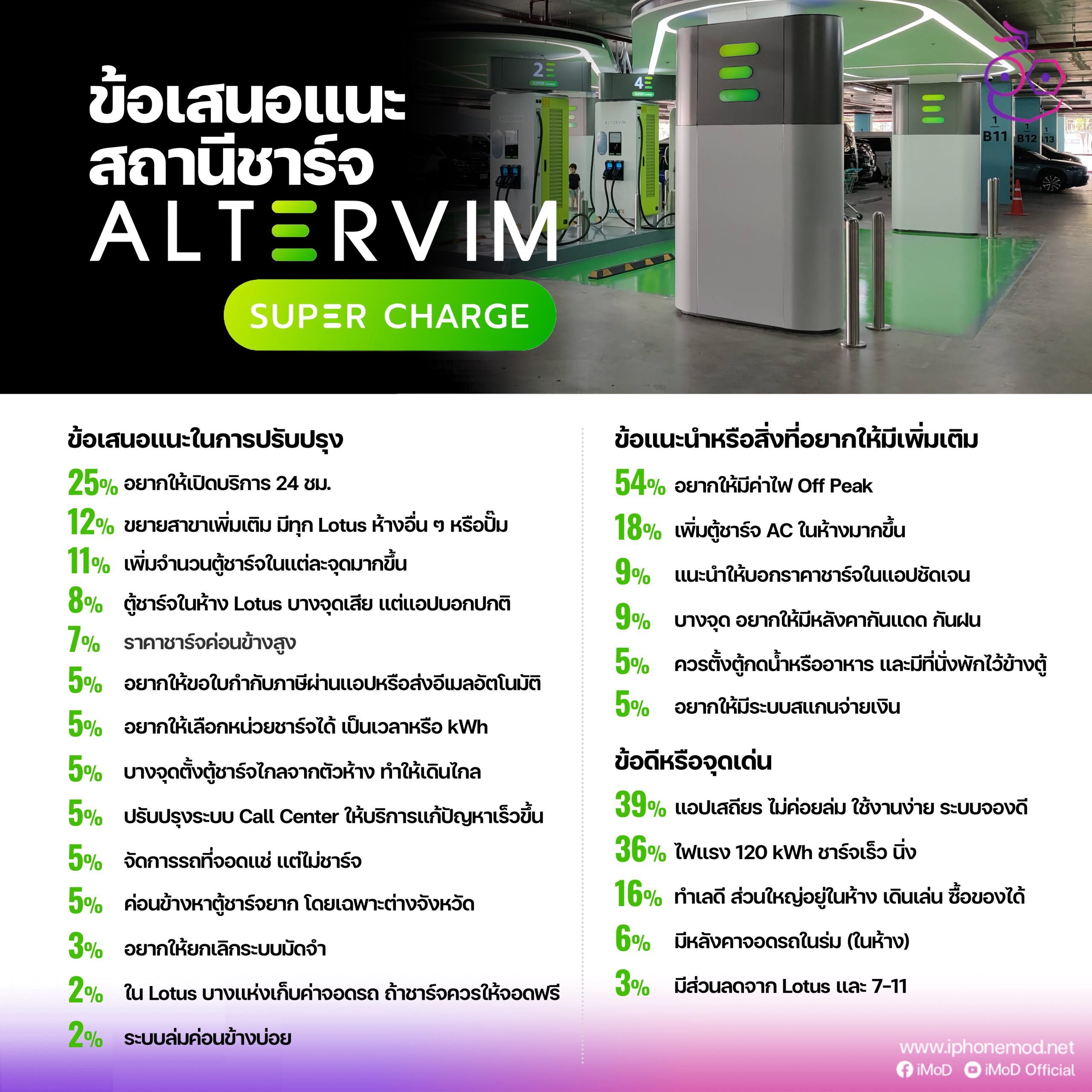 ข้อเสนอแนะ
สถานีชาร์จ
ALTERVIM

SUPER CHARGE

ข้อเสนอแนะในการปรับปรุง

25% อยากให้เปิดบริการ 24 ชม.

12% ขยายสาขาเพิ่มเติม มีทุก Lotus ห้างอื่น ๆ หรือปั๊ม

11% เพิ่มจำนวนตู้ชาร์จในแต่ละจุดมากขึ้น

8% ตู้ชาร์จในห้าง Lotus บางจุดเสีย แต่แอปบอกปกติ

7% ราคาชาร์จค่อนข้างสูง

5% อยากให้ขอใบกำกับภาษีผ่านแอปหรือส่งอีเมลอัตโนมัติ

5% อยากให้เลือกหน่วยชาร์จได้ เป็นเวลาหรือ kWh

5% บางจุดตั้งตู้ชาร์จไกลจากตัวห้าง ทำให้เดินไกล

5% ปรับปรุงระบบ Call Center ให้บริการแก้ปัญหาเร็วขึ้น

5% จัดการรถที่จอดแช่ แต่ไม่ชาร์จ

5% ค่อนข้างหาตู้ชาร์จยาก โดยเฉพาะต่างจังหวัด

3% อยากให้ยกเลิกระบบมัดจำ

2% ใน Lotus บางแห่งเก็บค่าจอดรถ ถ้าชาร์จควรให้จอดฟรี

2% ระบบล่มค่อนข้างบ่อย

ข้อแนะนำหรือสิ่งที่อยากให้มีเพิ่มเติม

54% อยากให้มีค่าไฟ Off Peak

18% เพิ่มตู้ชาร์จ AC ในห้างมากขึ้น

9% แนะนำให้บอกราคาชาร์จในแอปชัดเจน

9% บางจุด อยากให้มีหลังคากันแดด กันฝน

5% ควรตั้งตู้กดน้ำหรืออาหาร และมีที่นั่งพักไว้ข้างตู้

5% อยากให้มีระบบสแกนจ่ายเงิน

ข้อดีหรือจุดเด่น

39% แอปเสถียร ไม่ค่อยล่ม ใช้งานง่าย ระบบจองดี

36% ไฟแรง 120 kWh ชาร์จเร็ว นิ่ง

16% ทำเลดี ส่วนใหญ่อยู่ในห้าง เดินเล่น ซื้อของได้

6% มีหลังคาจอดรถในร่ม (ในห้าง)

3% มีส่วนลดจาก Lotus และ 7-11

www.iphonemod.net
iMoD iMoD Official